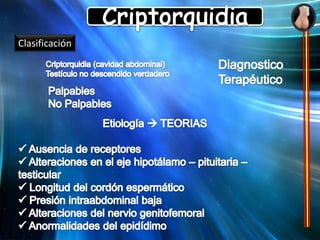 Criptorquidia

Clasificación

Criptorquidia (cavidad abdominal)
Testículo no descendido verdadero

Diagnostico
Terapéutico

Palpables
No Palpables

Etiología → TEORIAS

✓ Ausencia de receptores
✓ Alteraciones en el eje hipotálamo – pituitaria – testicular
✓ Longitud del cordón espermático
✓ Presión intraabdominal baja
✓ Alteraciones del nervio genitofemoral
✓ Anormalidades del epidídimo